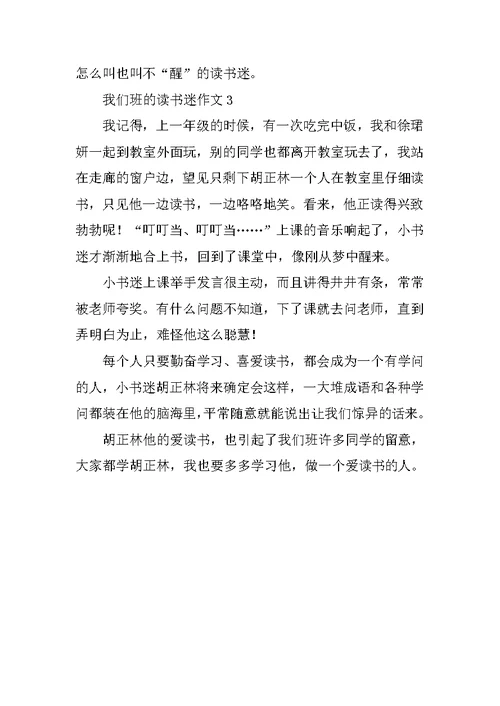 怎么叫也叫不“醒”的读书迷。

我们班的读书迷作文 3

我记得，上一年级的时候，有一次吃完中饭，我和徐珺妍一起到教室外面玩，别的同学也都离开教室玩去了，我站在走廊的窗户边，望见只剩下胡正林一个人在教室里仔细读书，只见他一边读书，一边咯咯地笑。看来，他正读得兴致勃勃呢！“叮叮当、叮叮当……”上课的音乐响起了，小书迷才渐渐地合上书，回到了课堂中，像刚从梦中醒来。

小书迷上课举手发言很主动，而且讲得井井有条，常常被老师夸奖。有什么问题不知道，下了课就去问老师，直到弄明白为止，难怪他这么聪慧！

每个人只要勤奋学习、喜爱读书，都会成为一个有学问的人，小书迷胡正林将来确定会这样，一大堆成语和各种学问都装在他的脑海里，平常随意就能说出让我们惊异的话来。

胡正林他的爱读书，也引起了我们班许多同学的留意，大家都学胡正林，我也要多多学习他，做一个爱读书的人。